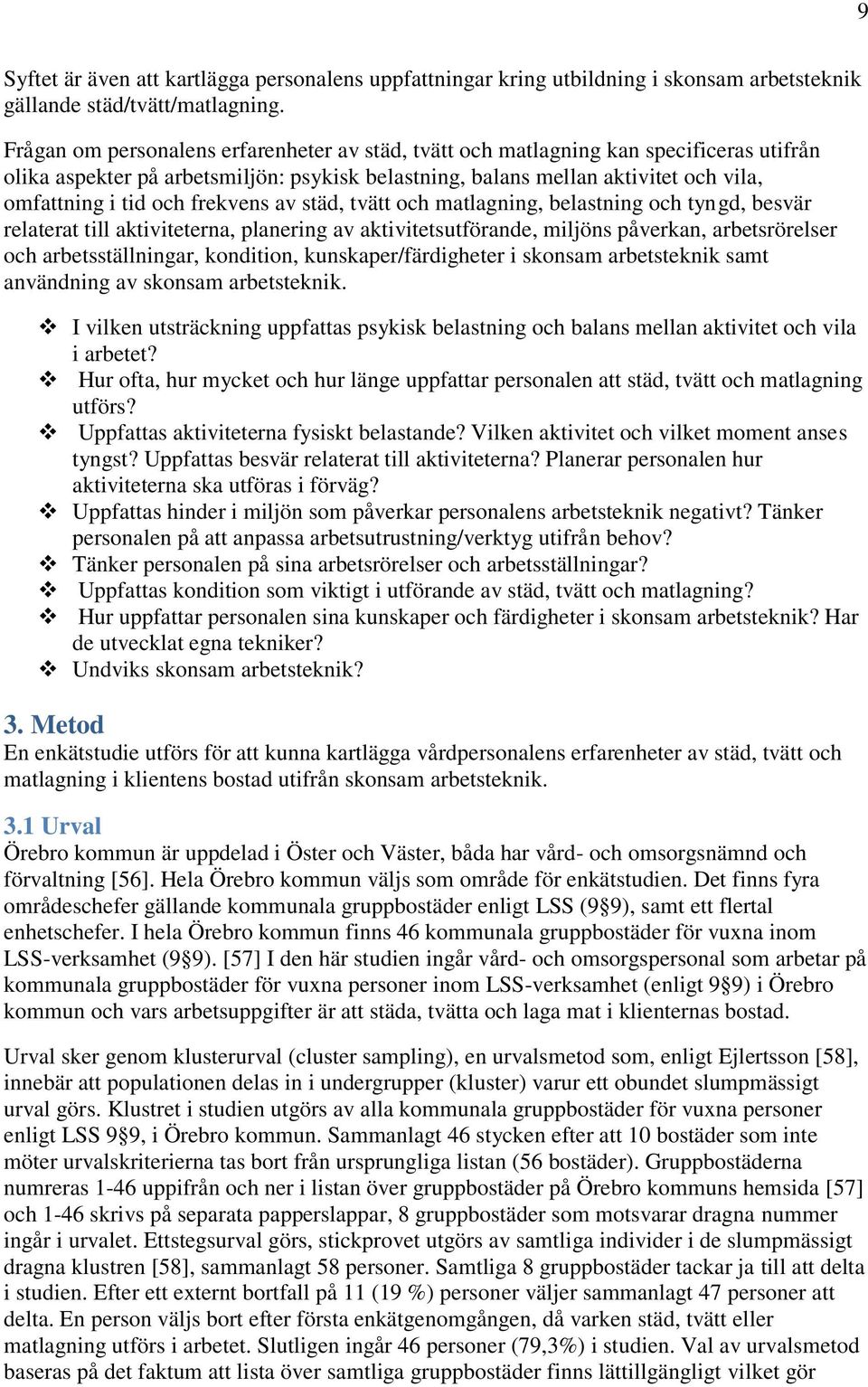 9

Syftet är även att kartlägga personalens uppfattningar kring utbildning i skonsam arbetsteknik gällande städ/tvätt/matlagning.

Frågan om personalens erfarenheter av städ, tvätt och matlagning kan specificeras utifrån olika aspekter på arbetsmiljön: psykisk belastning, balans mellan aktivitet och vila, omfattning i tid och frekvens av städ, tvätt och matlagning, belastning och tyngd, besvär relaterat till aktiviteterna, planering av aktivitetsutförande, miljöns påverkan, arbetsrörelser och arbetsställningar, kondition, kunskaper/färdigheter i skonsam arbetsteknik samt användning av skonsam arbetsteknik.

❖ I vilken utsträckning uppfattas psykisk belastning och balans mellan aktivitet och vila i arbetet?
❖ Hur ofta, hur mycket och hur länge uppfattar personalen att städ, tvätt och matlagning utförs?
❖ Uppfattas aktiviteterna fysiskt belastande? Vilken aktivitet och vilket moment anses tyngst? Uppfattas besvär relaterat till aktiviteterna? Planerar personalen hur aktiviteterna ska utföras i förväg?
❖ Uppfattas hinder i miljön som påverkar personalens arbetsteknik negativt? Tänker personalen på att anpassa arbetsutrustning/verktyg utifrån behov?
❖ Tänker personalen på sina arbetsrörelser och arbetsställningar?
❖ Uppfattas kondition som viktigt i utförande av städ, tvätt och matlagning?
❖ Hur uppfattar personalen sina kunskaper och färdigheter i skonsam arbetsteknik? Har de utvecklat egna tekniker?
❖ Undviks skonsam arbetsteknik?

3. Metod
En enkätstudie utförs för att kunna kartlägga vårdpersonalens erfarenheter av städ, tvätt och matlagning i klientens bostad utifrån skonsam arbetsteknik.

3.1 Urval
Örebro kommun är uppdelad i Öster och Väster, båda har vård- och omsorgsnämnd och förvaltning [56]. Hela Örebro kommun väljs som område för enkätstudien. Det finns fyra områdeschefer gällande kommunala gruppbostäder enligt LSS (9§9), samt ett flertal enhetschefer. I hela Örebro kommun finns 46 kommunala gruppbostäder för vuxna inom LSS-verksamhet (9§9). [57] I den här studien ingår vård- och omsorgspersonal som arbetar på kommunala gruppbostäder för vuxna personer inom LSS-verksamhet (enligt 9§9) i Örebro kommun och vars arbetsuppgifter är att städa, tvätta och laga mat i klienternas bostad.

Urval sker genom klusterurval (cluster sampling), en urvalsmetod som, enligt Ejlertsson [58], innebär att populationen delas in i undergrupper (kluster) varur ett obundet slumpmässigt urval görs. Klustret i studien utgörs av alla kommunala gruppbostäder för vuxna personer enligt LSS 9§9, i Örebro kommun. Sammanlagt 46 stycken efter att 10 bostäder som inte möter urvalskriterierna tas bort från ursprungliga listan (56 bostäder). Gruppbostäderna numreras 1-46 uppifrån och ner i listan över gruppbostäder på Örebro kommuns hemsida [57] och 1-46 skrivs på separata papperslappar, 8 gruppbostäder som motsvarar dragna nummer ingår i urvalet. Ettstegsurval görs, stickprovet utgörs av samtliga individer i de slumpmässigt dragna klustren [58], sammanlagt 58 personer. Samtliga 8 gruppbostäder tackar ja till att delta i studien. Efter ett externt bortfall på 11 (19 %) personer väljer sammanlagt 47 personer att delta. En person väljs bort efter första enkätgenomgången, då varken städ, tvätt eller matlagning utförs i arbetet. Slutligen ingår 46 personer (79,3%) i studien. Val av urvalsmetod baseras på det faktum att lista över samtliga gruppbostäder finns lättillgängligt vilket gör